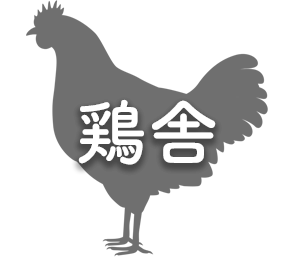 鶏舎